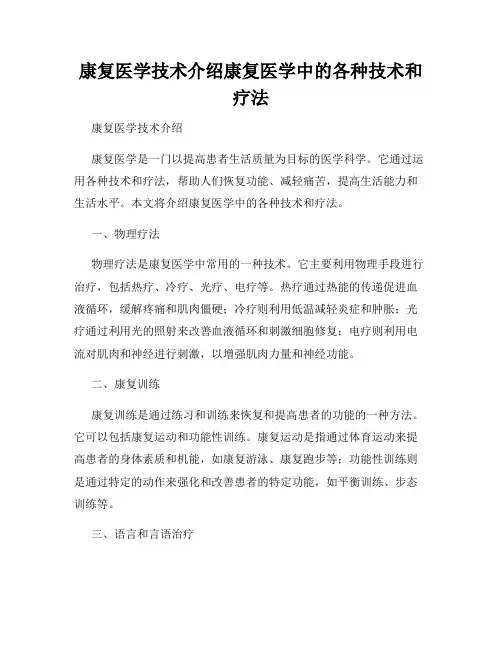 康复医学技术介绍康复医学中的各种技术和疗法

康复医学技术介绍

康复医学是一门以提高患者生活质量为目标的医学科学。它通过运用各种技术和疗法，帮助人们恢复功能、减轻痛苦，提高生活能力和生活水平。本文将介绍康复医学中的各种技术和疗法。

一、物理疗法

物理疗法是康复医学中常用的一种技术。它主要利用物理手段进行治疗，包括热疗、冷疗、光疗、电疗等。热疗通过热能的传递促进血液循环，缓解疼痛和肌肉僵硬；冷疗则利用低温减轻炎症和肿胀；光疗通过利用光的照射来改善血液循环和刺激细胞修复；电疗则利用电流对肌肉和神经进行刺激，以增强肌肉力量和神经功能。

二、康复训练

康复训练是通过练习和训练来恢复和提高患者的功能的一种方法。它可以包括康复运动和功能性训练。康复运动是指通过体育运动来提高患者的身体素质和机能，如康复游泳、康复跑步等；功能性训练则是通过特定的动作来强化和改善患者的特定功能，如平衡训练、步态训练等。

三、语言和言语治疗